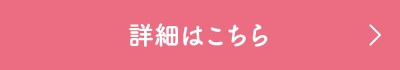 詳細はこちら >